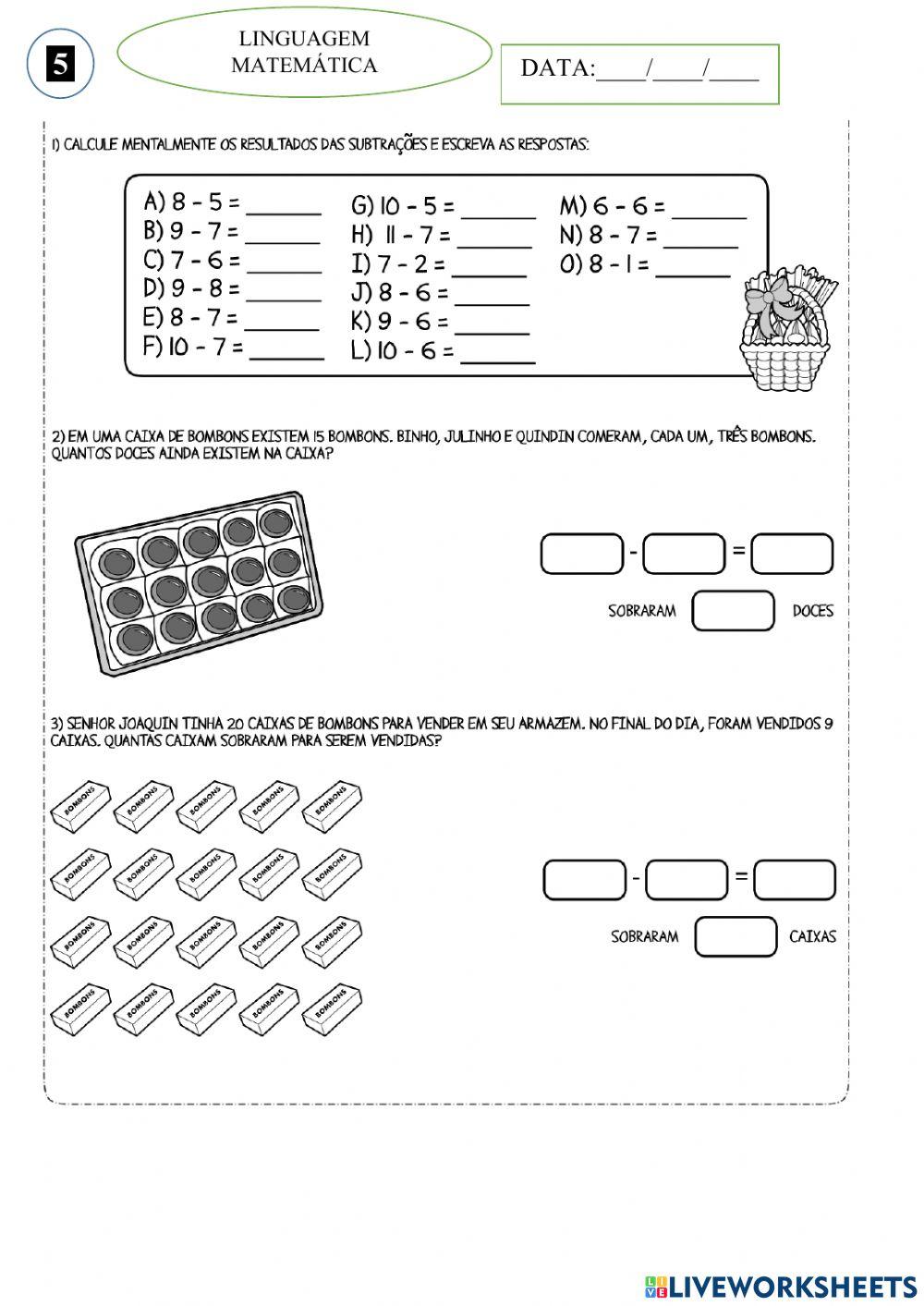 5

LINGUAGEM MATEMÁTICA

DATA:____/____/____

1) CALCULE MENTALMENTE OS RESULTADOS DAS SUBTRAÇÕES E ESCREVA AS RESPOSTAS:

A) 8 - 5 = ______
B) 9 - 7 = ______
C) 7 - 6 = ______
D) 9 - 8 = ______
E) 8 - 7 = ______
F) 10 - 7 = ______

G) 10 - 5 = ______
H) 11 - 7 = ______
I) 7 - 2 = ______
J) 8 - 6 = ______
K) 9 - 6 = ______
L) 10 - 6 = ______

M) 6 - 6 = ______
N) 8 - 7 = ______
O) 8 - 1 = ______

2) EM UMA CAIXA DE BOMBONS EXISTEM 15 BOMBONS. BINHO, JULINHO E QUINDIN COMERAM, CADA UM, TRÊS BOMBONS. QUANTOS DOCES AINDA EXISTEM NA CAIXA?

- =

SOBRARAM DOCES

3) SENHOR JOAQUIN TINHA 20 CAIXAS DE BOMBONS PARA VENDER EM SEU ARMAZEM. NO FINAL DO DIA, FORAM VENDIDOS 9 CAIXAS. QUANTAS CAIXAM SOBRARAM PARA SEREM VENDIDAS?

BOMBONS BOMBONS BOMBONS BOMBONS BOMBONS
BOMBONS BOMBONS BOMBONS BOMBONS BOMBONS
BOMBONS BOMBONS BOMBONS BOMBONS BOMBONS
BOMBONS BOMBONS BOMBONS BOMBONS BOMBONS

- =

SOBRARAM CAIXAS

LIVEWORKSHEETS